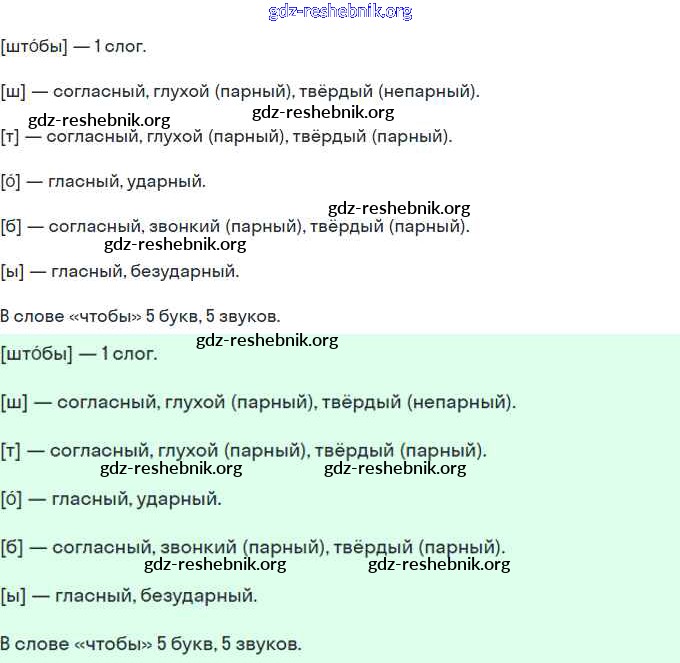 gdz-reshebnik.org

[што́бы] — 1 слог.

[ш] — согласный, глухой (парный), твёрдый (непарный).

gdz-reshebnik.org

gdz-reshebnik.org

[т] — согласный, глухой (парный), твёрдый (парный).

[о́] — гласный, ударный.

gdz-reshebnik.org

[б] — согласный, звонкий (парный), твёрдый (парный).

gdz-reshebnik.org

[ы] — гласный, безударный.

В слове «чтобы» 5 букв, 5 звуков.

gdz-reshebnik.org

[што́бы] — 1 слог.

[ш] — согласный, глухой (парный), твёрдый (непарный).

[т] — согласный, глухой (парный), твёрдый (парный).

gdz-reshebnik.org gdz-reshebnik.org

[о́] — гласный, ударный.

[б] — согласный, звонкий (парный), твёрдый (парный).

gdz-reshebnik.org gdz-reshebnik.org

[ы] — гласный, безударный.

В слове «чтобы» 5 букв, 5 звуков.